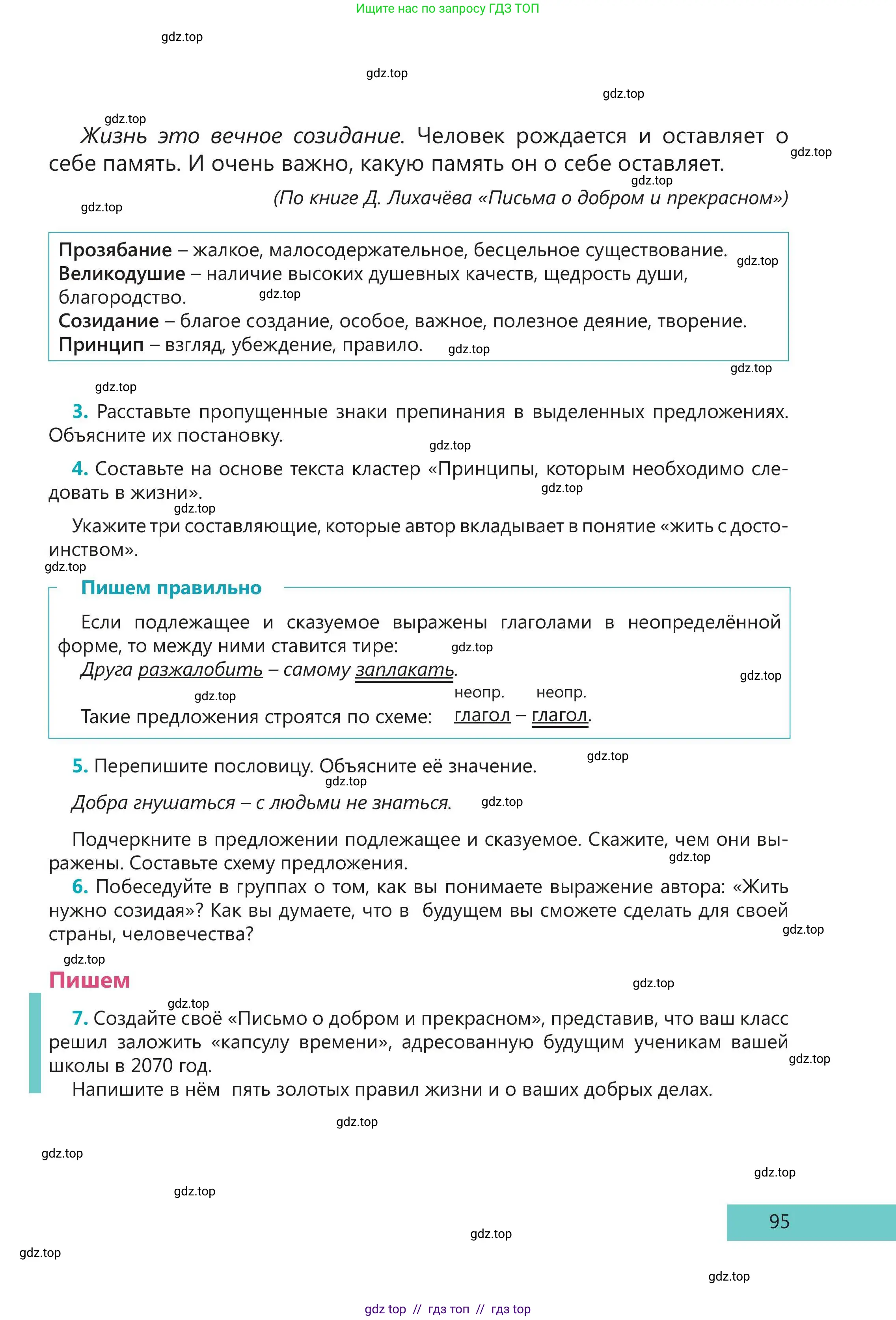 Ищите нас по запросу ГДЗ ТОП

Жизнь это вечное созидание. Человек рождается и оставляет о себе память. И очень важно, какую память он о себе оставляет.

(По книге Д. Лихачёва «Письма о добром и прекрасном»)

Прозябание – жалкое, малосодержательное, бесцельное существование.
Великодушие – наличие высоких душевных качеств, щедрость души, благородство.
Созидание – благое создание, особое, важное, полезное деяние, творение.
Принцип – взгляд, убеждение, правило.

3. Расставьте пропущенные знаки препинания в выделенных предложениях. Объясните их постановку.

4. Составьте на основе текста кластер «Принципы, которым необходимо следовать в жизни».

Укажите три составляющие, которые автор вкладывает в понятие «жить с достоинством».

Пишем правильно

Если подлежащее и сказуемое выражены глаголами в неопределённой форме, то между ними ставится тире:
Друга разжалобить – самому заплакать.

неопр. неопр.
Такие предложения строятся по схеме: глагол – глагол.

5. Перепишите пословицу. Объясните её значение.

Добра гнушаться – с людьми не знаться.

Подчеркните в предложении подлежащее и сказуемое. Скажите, чем они выражены. Составьте схему предложения.

6. Побеседуйте в группах о том, как вы понимаете выражение автора: «Жить нужно созидая»? Как вы думаете, что в будущем вы сможете сделать для своей страны, человечества?

Пишем

7. Создайте своё «Письмо о добром и прекрасном», представив, что ваш класс решил заложить «капсулу времени», адресованную будущим ученикам вашей школы в 2070 год.

Напишите в нём пять золотых правил жизни и о ваших добрых делах.

95

gdz top // гдз топ // гдз top

gdz.top